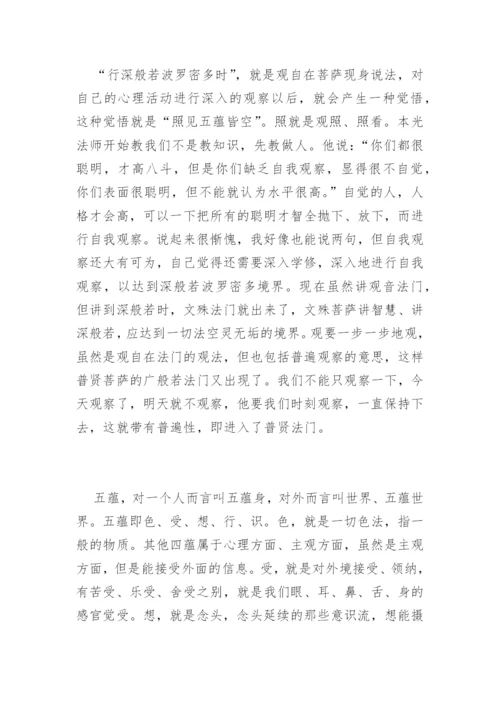 “行深般若波罗密多时”，就是观自在菩萨现身说法，对自己的心理活动进行深入的观察以后，就会产生一种觉悟，这种觉悟就是“照见五蕴皆空”。照就是观照、照看。本光法师开始教我们不是教知识，先教做人。他说：“你们都很聪明，才高八斗，但是你们缺乏自我观察，显得很不自觉，你们表面很聪明，但不能就认为水平很高。”自觉的人，人格才会高，可以一下把所有的聪明才智全抛下、放下，而进行自我观察。说起来很惭愧，我好像也能说两句，但自我观察还大有可为，自己觉得还需要深入学修，深入地进行自我观察，以达到深般若波罗密多境界。现在虽然讲观音法门，但讲到深般若时，文殊法门就出来了，文殊菩萨讲智慧、讲深般若，应达到一切法空灵无垢的境界。观要一步一步地观，虽然是观自在法门的观法，但也包括普遍观察的意思，这样普贤菩萨的广般若法门又出现了。我们不能只观察一下，今天观察了，明天就不观察，他要我们时刻观察，一直保持下去，这就带有普遍性，即进入了普贤法门。

五蕴，对一个人而言叫五蕴身，对外而言叫世界、五蕴世界。五蕴即色、受、想、行、识。色，就是一切色法，指一般的物质。其他四蕴属于心理方面、主观方面，虽然是主观方面，但是能接受外面的信息。受，就是对外境接受、领纳，有苦受、乐受、舍受之别，就是我们眼、耳、鼻、舌、身的感官觉受。想，就是念头，念头延续的那些意识流，想能摄